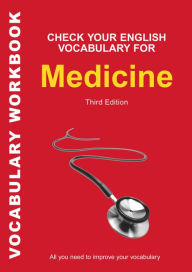 VOCABULARY WORKBOOK

CHECK YOUR ENGLISH VOCABULARY FOR

Medicine

Third Edition

All you need to improve your vocabulary